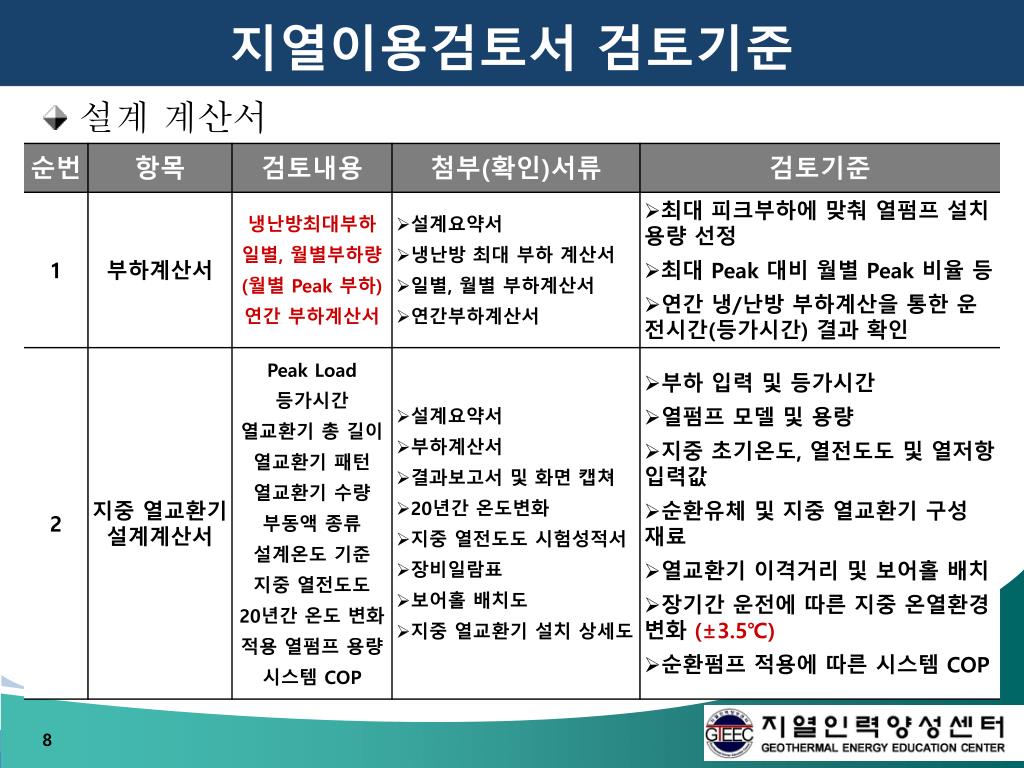 지열이용검토서 검토기준

설계 계산서

| 순번 | 항목 | 검토내용 | 첨부(확인)서류 | 검토기준 |
|---|---|---|---|---|
| 1 | 부하계산서 | 냉난방최대부하 일별, 월별부하량 (월별 Peak 부하) 연간 부하계산서 | ➢설계요약서 ➢냉난방 최대 부하 계산서 ➢일별, 월별 부하계산서 ➢연간부하계산서 | ➢최대 피크부하에 맞춰 열펌프 설치 용량 선정 ➢최대 Peak 대비 월별 Peak 비율 등 ➢연간 냉/난방 부하계산을 통한 운전시간(등가시간) 결과 확인 |
| 2 | 지중 열교환기 설계계산서 | Peak Load 등가시간 열교환기 총 길이 열교환기 패턴 열교환기 수량 부동액 종류 설계온도 기준 지중 열전도도 20년간 온도 변화 적용 열펌프 용량 시스템 COP | ➢설계요약서 ➢부하계산서 ➢결과보고서 및 화면 캡쳐 ➢20년간 온도변화 ➢지중 열전도도 시험성적서 ➢장비일람표 ➢보어홀 배치도 ➢지중 열교환기 설치 상세도 | ➢부하 입력 및 등가시간 ➢열펌프 모델 및 용량 ➢지중 초기온도, 열전도도 및 열저항 입력값 ➢순환유체 및 지중 열교환기 구성 재료 ➢열교환기 이격거리 및 보어홀 배치 ➢장기간 운전에 따른 지중 온열환경 변화 (±3.5℃) ➢순환펌프 적용에 따른 시스템 COP |

8

GTEEC 지열인력양성센터 GEOTHERMAL ENERGY EDUCATION CENTER